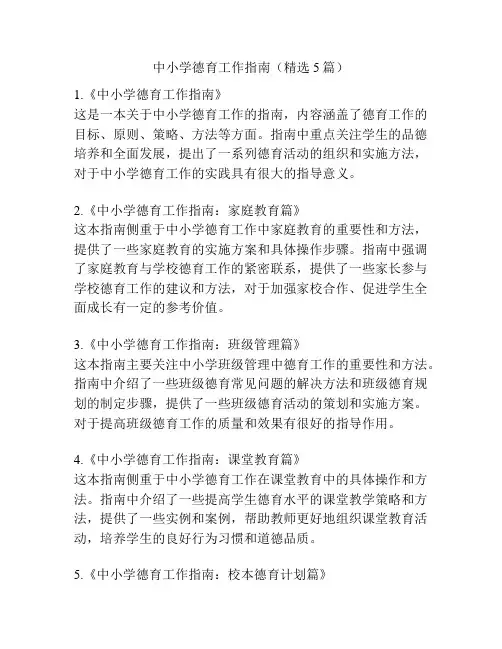 中小学德育工作指南（精选5篇）

1.《中小学德育工作指南》
这是一本关于中小学德育工作的指南，内容涵盖了德育工作的目标、原则、策略、方法等方面。指南中重点关注学生的品德培养和全面发展，提出了一系列德育活动的组织和实施方法，对于中小学德育工作的实践具有很大的指导意义。

2.《中小学德育工作指南：家庭教育篇》
这本指南侧重于中小学德育工作中家庭教育的重要性和方法，提供了一些家庭教育的实施方案和具体操作步骤。指南中强调了家庭教育与学校德育工作的紧密联系，提供了一些家长参与学校德育工作的建议和方法，对于加强家校合作、促进学生全面成长有一定的参考价值。

3.《中小学德育工作指南：班级管理篇》
这本指南主要关注中小学班级管理中德育工作的重要性和方法。指南中介绍了一些班级德育常见问题的解决方法和班级德育规划的制定步骤，提供了一些班级德育活动的策划和实施方案。对于提高班级德育工作的质量和效果有很好的指导作用。

4.《中小学德育工作指南：课堂教育篇》
这本指南侧重于中小学德育工作在课堂教育中的具体操作和方法。指南中介绍了一些提高学生德育水平的课堂教学策略和方法，提供了一些实例和案例，帮助教师更好地组织课堂教育活动，培养学生的良好行为习惯和道德品质。

5.《中小学德育工作指南：校本德育计划篇》